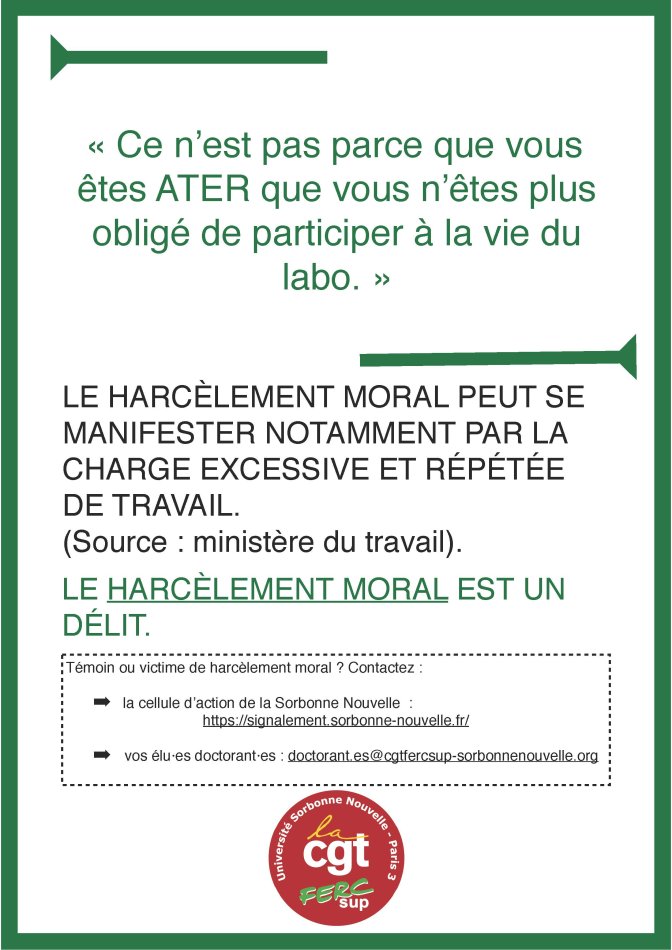 « Ce n’est pas parce que vous êtes ATER que vous n’êtes plus obligé de participer à la vie du labo. »

LE HARCÈLEMENT MORAL PEUT SE MANIFESTER NOTAMMENT PAR LA CHARGE EXCESSIVE ET RÉPÉTÉE DE TRAVAIL.
(Source : ministère du travail).

LE HARCÈLEMENT MORAL EST UN DÉLIT.

Témoin ou victime de harcèlement moral ? Contactez :

➡ la cellule d’action de la Sorbonne Nouvelle : https://signalement.sorbonne-nouvelle.fr/

➡ vos élu·es doctorant·es : doctorant.es@cgtfercsup-sorbonnenouvelle.org

Université Sorbonne Nouvelle - Paris 3
la cgt
FERC sup